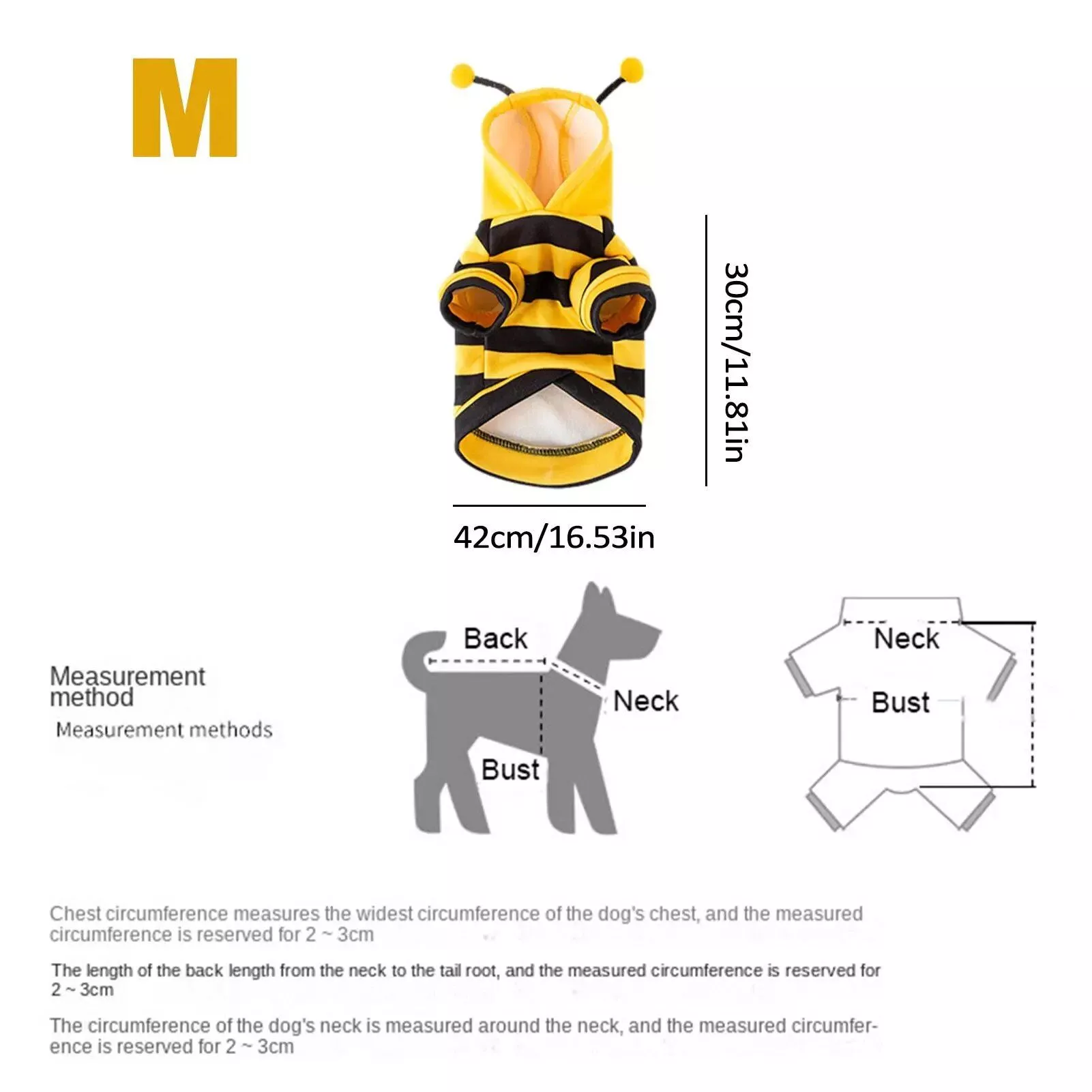 M

30cm/11.81in

42cm/16.53in

Measurement method

Measurement methods

Back

Neck

Bust

Neck

Bust

Chest circumference measures the widest circumference of the dog's chest, and the measured circumference is reserved for 2 ~ 3cm

The length of the back length from the neck to the tail root, and the measured circumference is reserved for 2 ~ 3cm

The circumference of the dog's neck is measured around the neck, and the measured circumference is reserved for 2 ~ 3cm